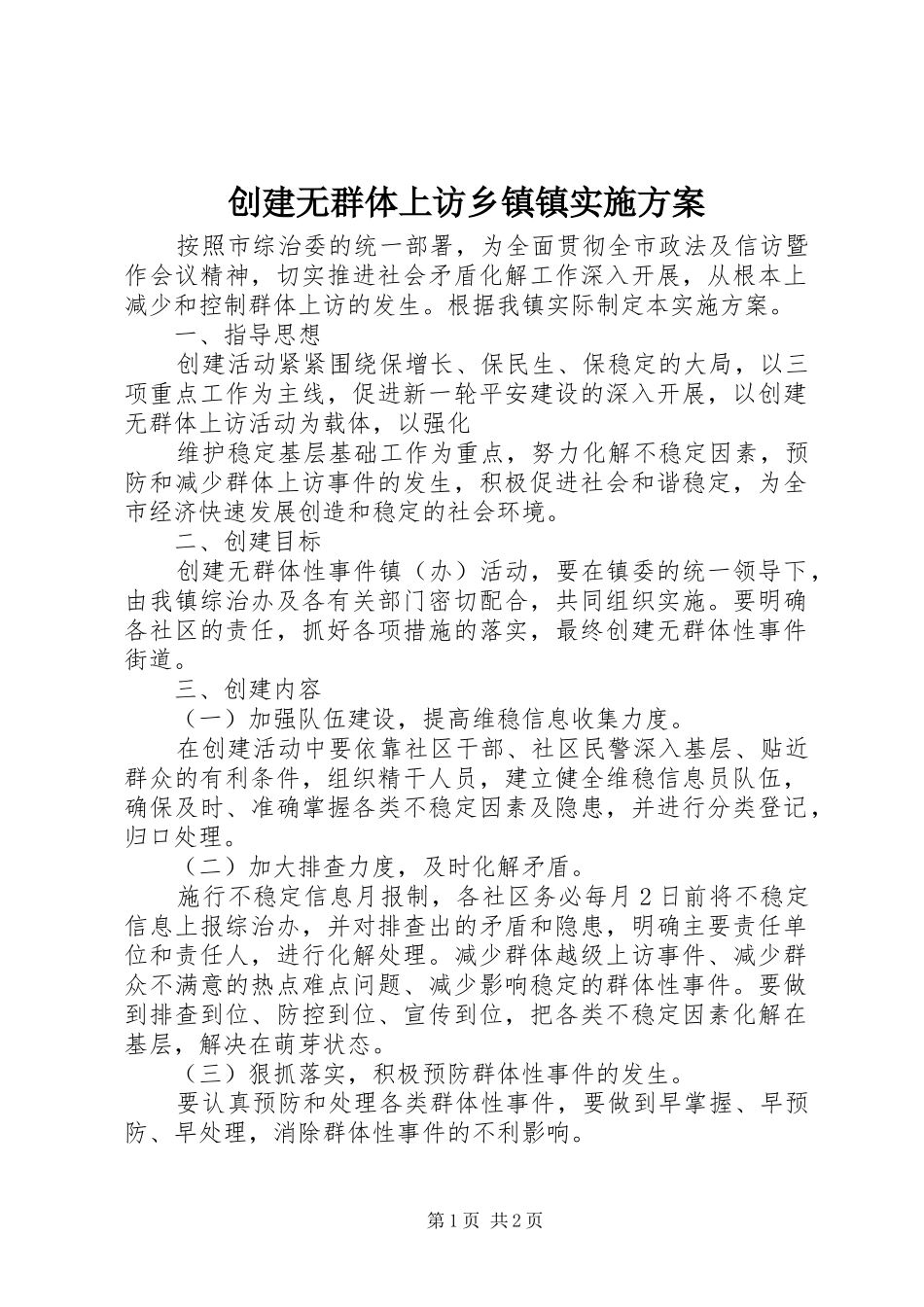 创建无群体上访乡镇镇实施方案

按照市综治委的统一部署，为全面贯彻全市政法及信访暨作会议精神，切实推进社会矛盾化解工作深入开展，从根本上减少和控制群体上访的发生。根据我镇实际制定本实施方案。

一、指导思想

创建活动紧紧围绕保增长、保民生、保稳定的大局，以三项重点工作为主线，促进新一轮平安建设的深入开展，以创建无群体上访活动为载体，以强化

维护稳定基层基础工作为重点，努力化解不稳定因素，预防和减少群体上访事件的发生，积极促进社会和谐稳定，为全市经济快速发展创造和稳定的社会环境。

二、创建目标

创建无群体性事件镇（办）活动，要在镇委的统一领导下，由我镇综治办及各有关部门密切配合，共同组织实施。要明确各社区的责任，抓好各项措施的落实，最终创建无群体性事件街道。

三、创建内容

（一）加强队伍建设，提高维稳信息收集力度。

在创建活动中要依靠社区干部、社区民警深入基层、贴近群众的有利条件，组织精干人员，建立健全维稳信息员队伍，确保及时、准确掌握各类不稳定因素及隐患，并进行分类登记，归口处理。

（二）加大排查力度，及时化解矛盾。

施行不稳定信息月报制，各社区务必每月2日前将不稳定信息上报综治办，并对排查出的矛盾和隐患，明确主要责任单位和责任人，进行化解处理。减少群体越级上访事件、减少群众不满意的热点难点问题、减少影响稳定的群体性事件。要做到排查到位、防控到位、宣传到位，把各类不稳定因素化解在基层，解决在萌芽状态。

（三）狠抓落实，积极预防群体性事件的发生。

要认真预防和处理各类群体性事件，要做到早掌握、早预防、早处理，消除群体性事件的不利影响。

第1页 共2页